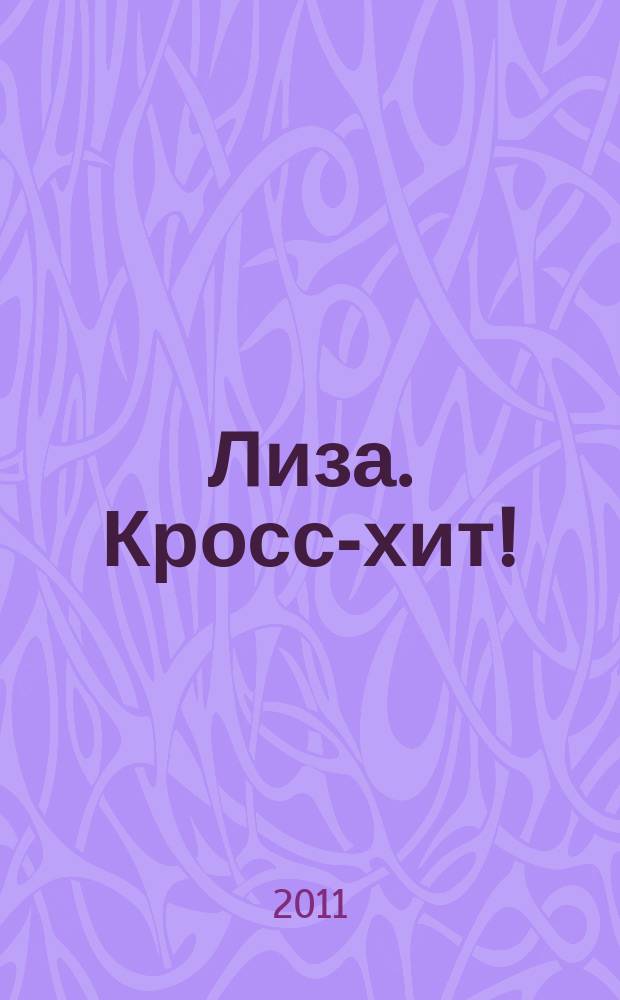 Лиза. Кросс-хит!

2011